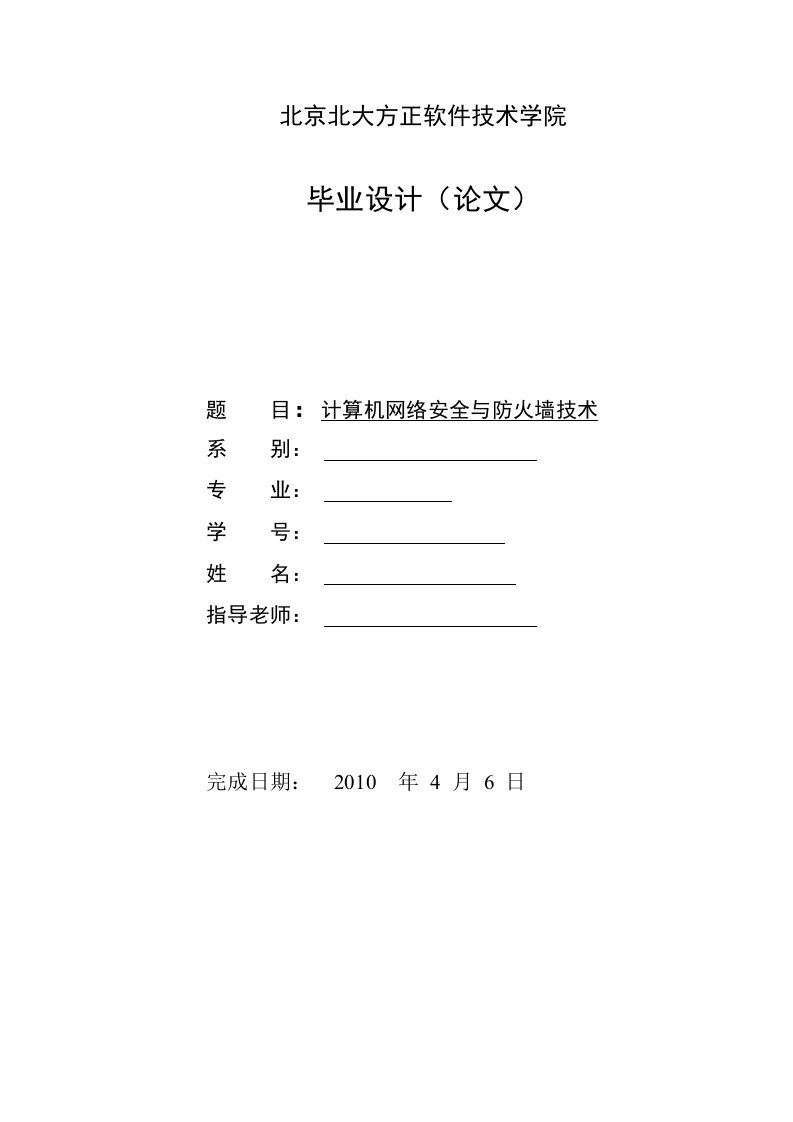 北京北大方正软件技术学院

毕业设计（论文）

题　　目：计算机网络安全与防火墙技术
系　　别：
专　　业：
学　　号：
姓　　名：
指导老师：

完成日期：　2010　年 4 月 6 日